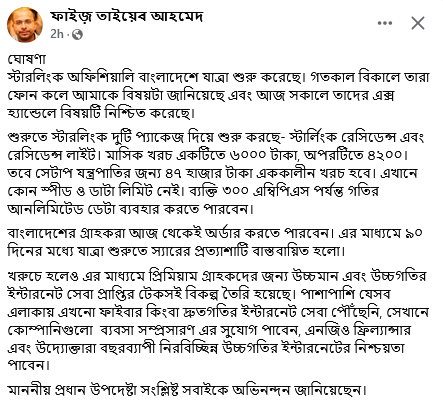 ফাইজ় তাইয়েব আহমেদ
2h ·

ঘোষণা
স্টারলিংক অফিশিয়ালি বাংলাদেশে যাত্রা শুরু করেছে। গতকাল বিকালে তারা ফোন কলে আমাকে বিষয়টা জানিয়েছে এবং আজ সকালে তাদের এক্স হ্যান্ডেলে বিষয়টি নিশ্চিত করেছে।

শুরুতে স্টারলিংক দুটি প্যাকেজ দিয়ে শুরু করছে- স্টার্লিংক রেসিডেন্স এবং রেসিডেন্স লাইট। মাসিক খরচ একটিতে ৬০০০ টাকা, অপরটিতে ৪২০০। তবে সেটাপ যন্ত্রপাতির জন্য ৪৭ হাজার টাকা এককালীন খরচ হবে। এখানে কোন স্পীড ও ডাটা লিমিট নেই। ব্যক্তি ৩০০ এম্বিপিএস পর্যন্ত গতির আনলিমিটেড ডেটা ব্যবহার করতে পারবেন।

বাংলাদেশের গ্রাহকরা আজ থেকেই অর্ডার করতে পারবেন। এর মাধ্যমে ৯০ দিনের মধ্যে যাত্রা শুরুতে স্যারের প্রত্যাশাটি বাস্তবায়িত হলো।

খরুচে হলেও এর মাধ্যমে প্রিমিয়াম গ্রাহকদের জন্য উচ্চমান এবং উচ্চগতির ইন্টারনেট সেবা প্রাপ্তির টেকসই বিকল্প তৈরি হয়েছে। পাশাপাশি যেসব এলাকায় এখনো ফাইবার কিংবা দ্রুতগতির ইন্টারনেট সেবা পৌঁছেনি, সেখানে কোম্পানিগুলো ব্যবসা সম্প্রসারণ এর সুযোগ পাবেন, এনজিও ফ্রিল্যান্সার এবং উদ্যোক্তারা বছরব্যাপী নিরবিচ্ছিন্ন উচ্চগতির ইন্টারনেটের নিশ্চয়তা পাবেন।

মাননীয় প্রধান উপদেষ্টা সংশ্লিষ্ট সবাইকে অভিনন্দন জানিয়েছেন।